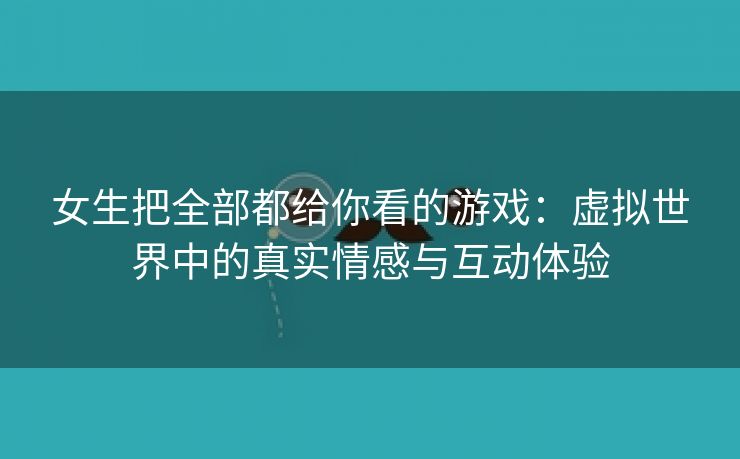 女生把全部都给你看的游戏：虚拟世界中的真实情感与互动体验